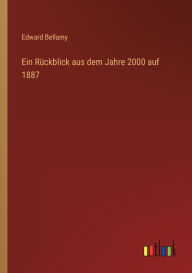 Edward Bellamy

Ein Rückblick aus dem Jahre 2000 auf 1887

outlook